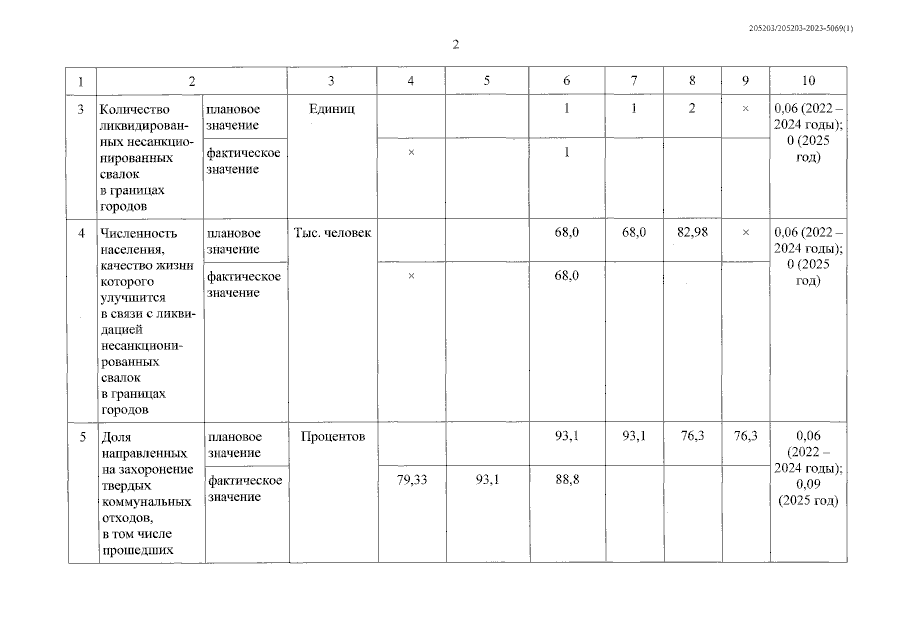 205203/205203-2023-5069(1)

2

| 1 | 2 | | 3 | 4 | 5 | 6 | 7 | 8 | 9 | 10 |
|---|---|---|---|---|---|---|---|---|---|---|
| 3 | Количество ликвидированных несанкционированных свалок в границах городов | плановое значение | Единиц | | | 1 | 1 | 2 | × | 0,06 (2022 – 2024 годы); 0 (2025 год) |
| | | фактическое значение | | × | | 1 | | | | |
| 4 | Численность населения, качество жизни которого улучшится в связи с ликвидацией несанкционированных свалок в границах городов | плановое значение | Тыс. человек | | | 68,0 | 68,0 | 82,98 | × | 0,06 (2022 – 2024 годы); 0 (2025 год) |
| | | фактическое значение | | × | | 68,0 | | | | |
| 5 | Доля направленных на захоронение твердых коммунальных отходов, в том числе прошедших | плановое значение | Процентов | | | 93,1 | 93,1 | 76,3 | 76,3 | 0,06 (2022 – 2024 годы); 0,09 (2025 год) |
| | | фактическое значение | | 79,33 | 93,1 | 88,8 | | | | |